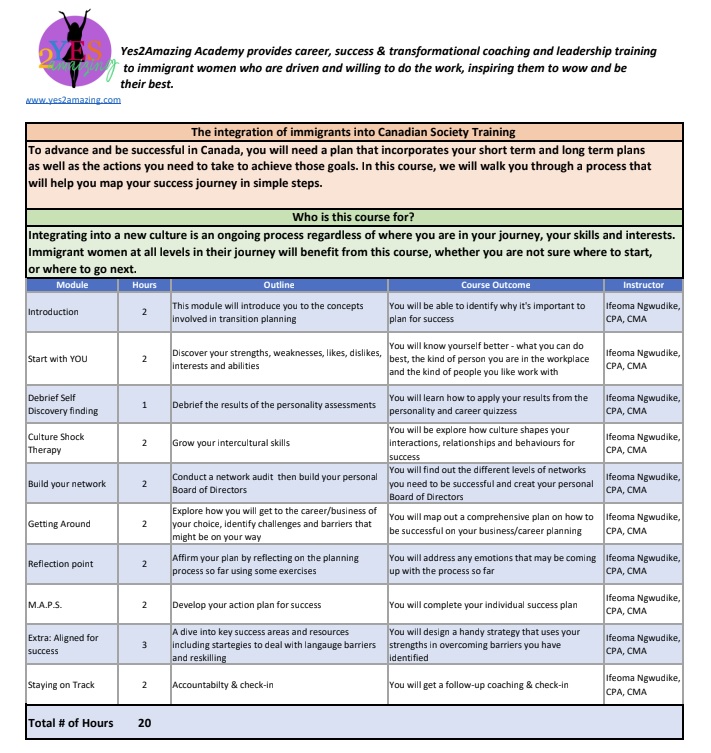 YES 2 amazing

Yes2Amazing Academy provides career, success & transformational coaching and leadership training to immigrant women who are driven and willing to do the work, inspiring them to wow and be their best.

www.yes2amazing.com

The integration of immigrants into Canadian Society Training

To advance and be successful in Canada, you will need a plan that incorporates your short term and long term plans as well as the actions you need to take to achieve those goals. In this course, we will walk you through a process that will help you map your success journey in simple steps.

Who is this course for?

Integrating into a new culture is an ongoing process regardless of where you are in your journey, your skills and interests. Immigrant women at all levels in their journey will benefit from this course, whether you are not sure where to start, or where to go next.

| Module | Hours | Outline | Course Outcome | Instructor |
|---|---|---|---|---|
| Introduction | 2 | This module will introduce you to the concepts involved in transition planning | You will be able to identify why it's important to plan for success | Ifeoma Ngwudike, CPA, CMA |
| Start with YOU | 2 | Discover your strengths, weaknesses, likes, dislikes, interests and abilities | You will know yourself better - what you can do best, the kind of person you are in the workplace and the kind of people you like work with | Ifeoma Ngwudike, CPA, CMA |
| Debrief Self Discovery finding | 1 | Debrief the results of the personality assessments | You will learn how to apply your results from the personality and career quizzess | Ifeoma Ngwudike, CPA, CMA |
| Culture Shock Therapy | 2 | Grow your intercultural skills | You will be explore how culture shapes your interactions, relationships and behaviours for success | Ifeoma Ngwudike, CPA, CMA |
| Build your network | 2 | Conduct a network audit then build your personal Board of Directors | You will find out the different levels of networks you need to be successful and creat your personal Board of Directors | Ifeoma Ngwudike, CPA, CMA |
| Getting Around | 2 | Explore how you will get to the career/business of your choice, identify challenges and barriers that might be on your way | You will map out a comprehensive plan on how to be successful on your business/career planning | Ifeoma Ngwudike, CPA, CMA |
| Reflection point | 2 | Affirm your plan by reflecting on the planning process so far using some exercises | You will address any emotions that may be coming up with the process so far | Ifeoma Ngwudike, CPA, CMA |
| M.A.P.S. | 2 | Develop your action plan for success | You will complete your individual success plan | Ifeoma Ngwudike, CPA, CMA |
| Extra: Aligned for success | 3 | A dive into key success areas and resources including startegies to deal with langauge barriers and reskilling | You will design a handy strategy that uses your strengths in overcoming barriers you have identified | Ifeoma Ngwudike, CPA, CMA |
| Staying on Track | 2 | Accountabilty & check-in | You will get a follow-up coaching & check-in | Ifeoma Ngwudike, CPA, CMA |

Total # of Hours 20